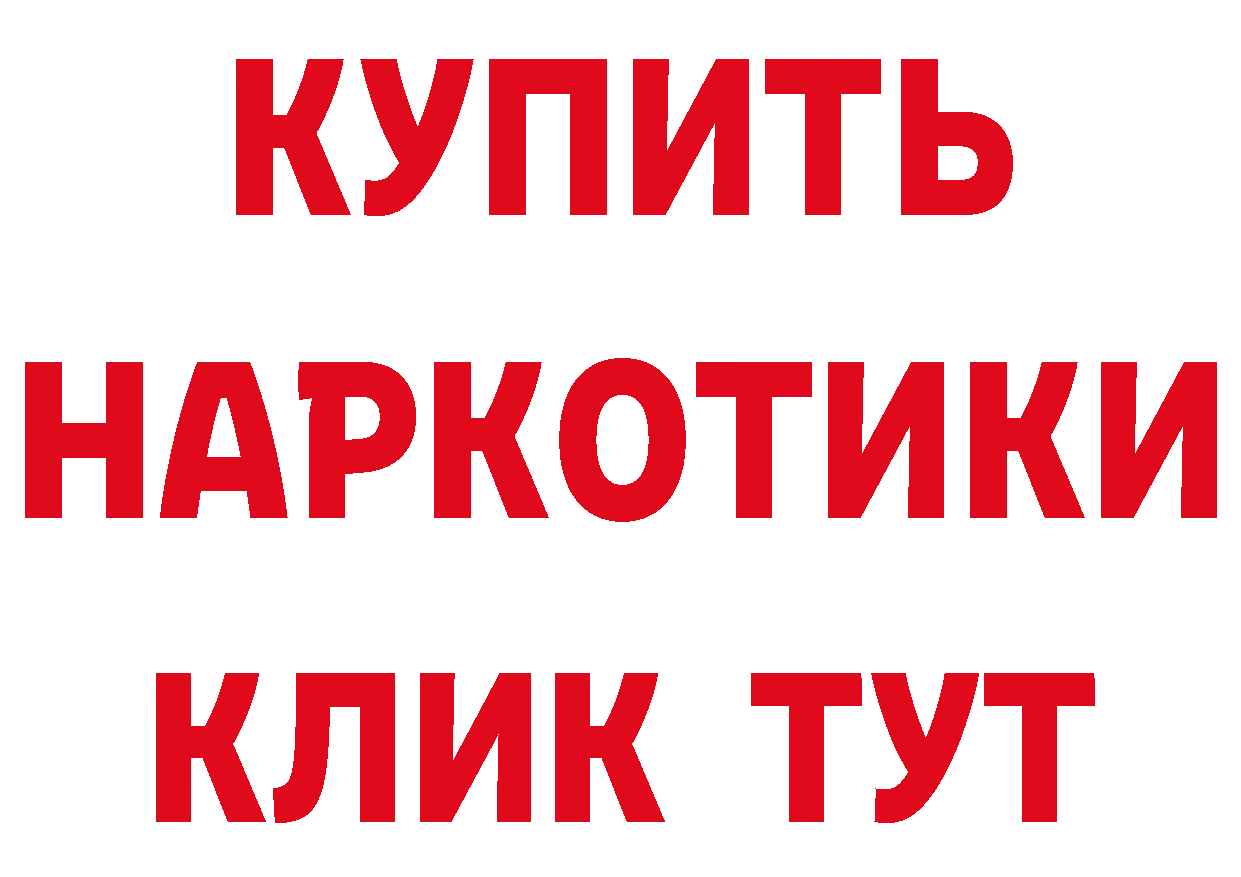 КУПИТЬ
НАРКОТИКИ
КЛИК ТУТ